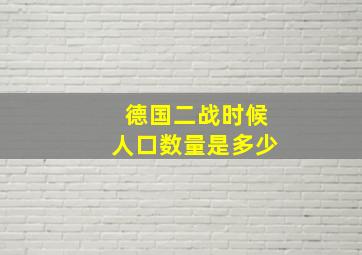 德国二战时候
人口数量是多少